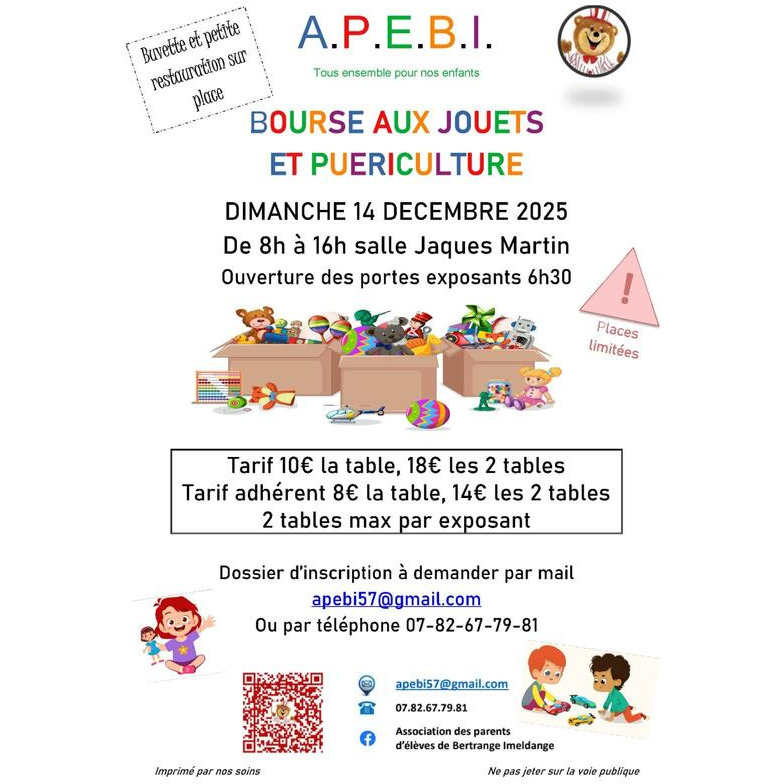 Buvette et petite restauration sur place

A.P.E.B.I.

Tous ensemble pour nos enfants

BOURSE AUX JOUETS ET PUERICULTURE

DIMANCHE 14 DECEMBRE 2025
De 8h à 16h salle Jaques Martin
Ouverture des portes exposants 6h30

Places limitées

Tarif 10€ la table, 18€ les 2 tables
Tarif adhérent 8€ la table, 14€ les 2 tables
2 tables max par exposant

Dossier d'inscription à demander par mail
apebi57@gmail.com
Ou par téléphone 07-82-67-79-81

apebi57@gmail.com
07.82.67.79.81
Association des parents d'élèves de Bertrange Imeldange

Imprimé par nos soins

Ne pas jeter sur la voie publique